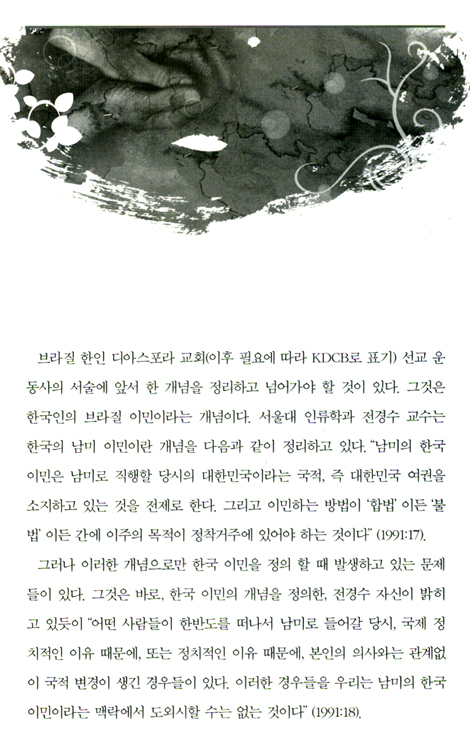 브라질 한인 디아스포라 교회(이후 필요에 따라 KDCB로 표기) 선교 운동사의 서술에 앞서 한 개념을 정리하고 넘어가야 할 것이 있다. 그것은 한국인의 브라질 이민이라는 개념이다. 서울대 인류학과 전경수 교수는 한국의 남미 이민이란 개념을 다음과 같이 정리하고 있다. "남미의 한국 이민은 남미로 직행할 당시의 대한민국이라는 국적, 즉 대한민국 여권을 소지하고 있는 것을 전제로 한다. 그리고 이민하는 방법이 '합법' 이든 '불법' 이든 간에 이주의 목적이 정착거주에 있어야 하는 것이다" (1991:17).

그러나 이러한 개념으로만 한국 이민을 정의 할 때 발생하고 있는 문제들이 있다. 그것은 바로, 한국 이민의 개념을 정의한, 전경수 자신이 밝히고 있듯이 "어떤 사람들이 한반도를 떠나서 남미로 들어갈 당시, 국제 정치적인 이유 때문에, 또는 정치적인 이유 때문에, 본인의 의사와는 관계없이 국적 변경이 생긴 경우들이 있다. 이러한 경우들을 우리는 남미의 한국 이민이라는 맥락에서 도외시할 수는 없는 것이다" (1991:18).